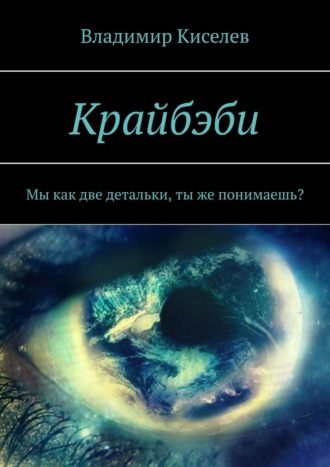 Владимир Киселев

Крайбэби

Мы как две детальки, ты же понимаешь?